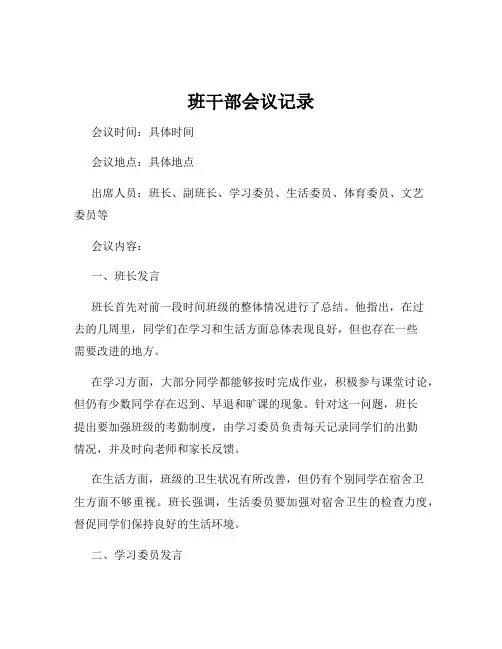 班干部会议记录

会议时间：具体时间

会议地点：具体地点

出席人员：班长、副班长、学习委员、生活委员、体育委员、文艺委员等

会议内容：

一、班长发言

班长首先对前一段时间班级的整体情况进行了总结。他指出，在过去的几周里，同学们在学习和生活方面总体表现良好，但也存在一些需要改进的地方。

在学习方面，大部分同学都能够按时完成作业，积极参与课堂讨论，但仍有少数同学存在迟到、早退和旷课的现象。针对这一问题，班长提出要加强班级的考勤制度，由学习委员负责每天记录同学们的出勤情况，并及时向老师和家长反馈。

在生活方面，班级的卫生状况有所改善，但仍有个别同学在宿舍卫生方面不够重视。班长强调，生活委员要加强对宿舍卫生的检查力度，督促同学们保持良好的生活环境。

二、学习委员发言